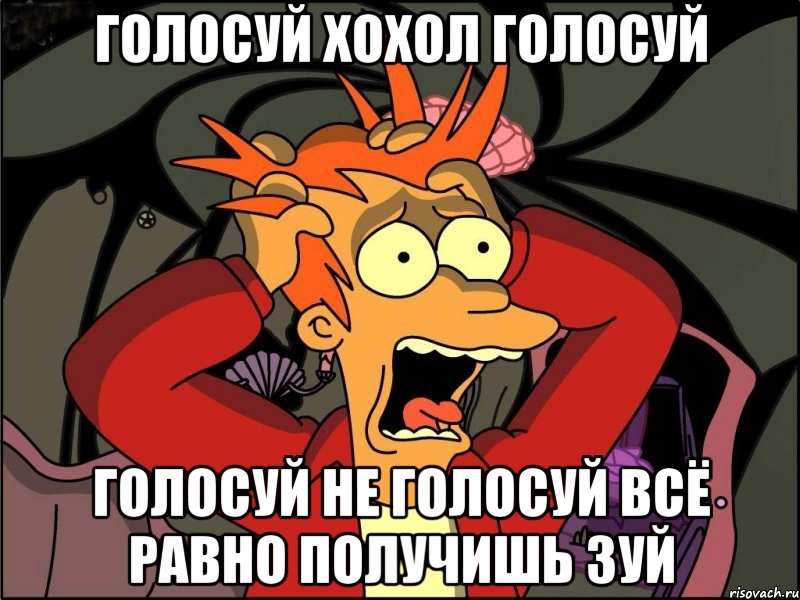 ГОЛОСУЙ ХОХОЛ ГОЛОСУЙ

ГОЛОСУЙ НЕ ГОЛОСУЙ ВСЁ РАВНО ПОЛУЧИШЬ ЗУЙ

risovach.ru